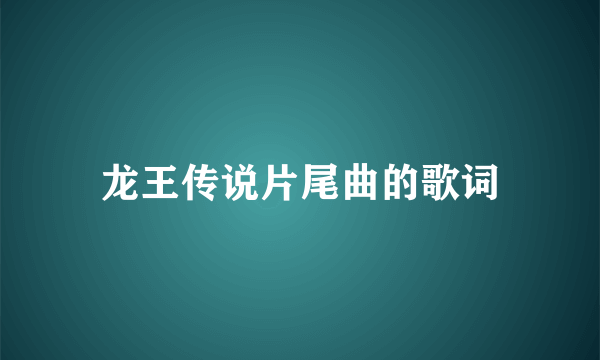 龙王传说片尾曲的歌词